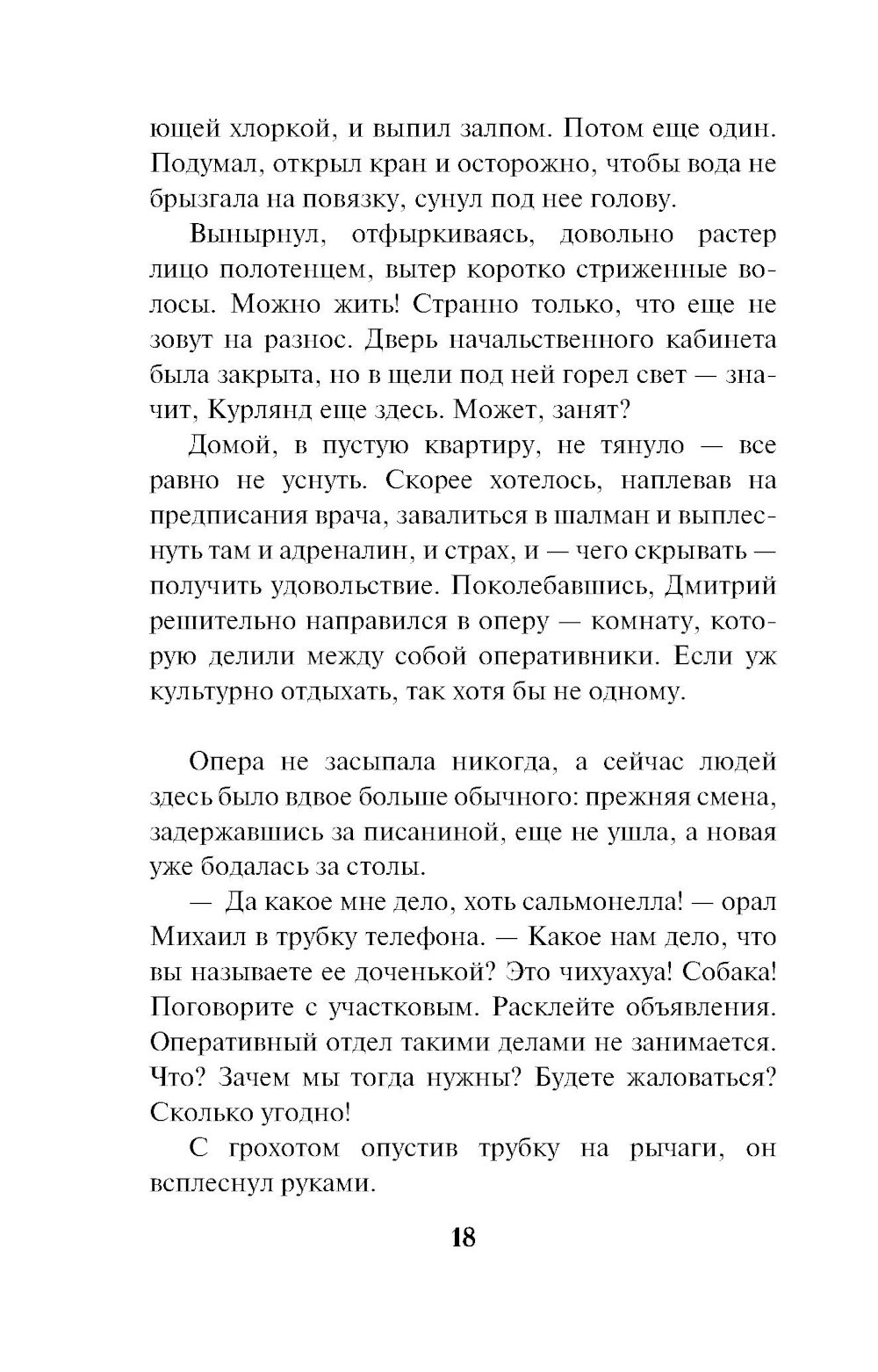 ющей хлоркой, и выпил залпом. Потом еще один. Подумал, открыл кран и осторожно, чтобы вода не брызгала на повязку, сунул под нее голову.

Вынырнул, отфыркиваясь, довольно растер лицо полотенцем, вытер коротко стриженные волосы. Можно жить! Странно только, что еще не зовут на разнос. Дверь начальственного кабинета была закрыта, но в щели под ней горел свет — значит, Курлянд еще здесь. Может, занят?

Домой, в пустую квартиру, не тянуло — все равно не уснуть. Скорее хотелось, наплевав на предписания врача, завалиться в шалман и выплеснуть там и адреналин, и страх, и — чего скрывать — получить удовольствие. Поколебавшись, Дмитрий решительно направился в оперу — комнату, которую делили между собой оперативники. Если уж культурно отдыхать, так хотя бы не одному.

Опера не засыпала никогда, а сейчас людей здесь было вдвое больше обычного: прежняя смена, задержавшись за писаниной, еще не ушла, а новая уже бодалась за столы.

— Да какое мне дело, хоть сальмонелла! — орал Михаил в трубку телефона. — Какое нам дело, что вы называете ее доченькой? Это чихуахуа! Собака! Поговорите с участковым. Расклейте объявления. Оперативный отдел такими делами не занимается. Что? Зачем мы тогда нужны? Будете жаловаться? Сколько угодно!

С грохотом опустив трубку на рычаги, он всплеснул руками.

18